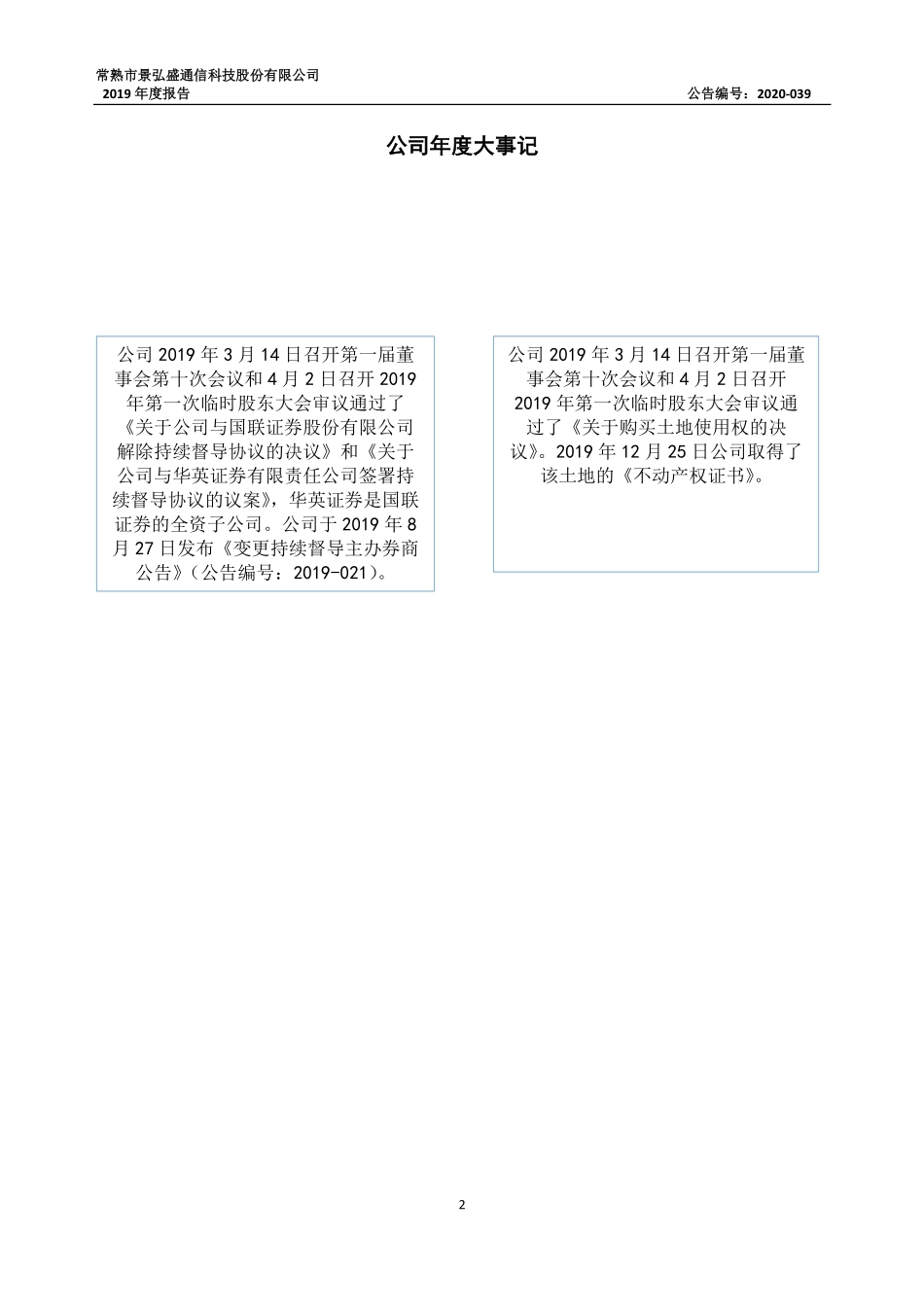 常熟市景弘盛通信科技股份有限公司
2019 年度报告

公告编号：2020-039

公司年度大事记

公司 2019 年 3 月 14 日召开第一届董事会第十次会议和 4 月 2 日召开 2019 年第一次临时股东大会审议通过了《关于公司与国联证券股份有限公司解除持续督导协议的决议》和《关于公司与华英证券有限责任公司签署持续督导协议的议案》，华英证券是国联证券的全资子公司。公司于 2019 年 8 月 27 日发布《变更持续督导主办券商公告》（公告编号：2019-021）。

公司 2019 年 3 月 14 日召开第一届董事会第十次会议和 4 月 2 日召开 2019 年第一次临时股东大会审议通过了《关于购买土地使用权的决议》。2019 年 12 月 25 日公司取得了该土地的《不动产权证书》。

2